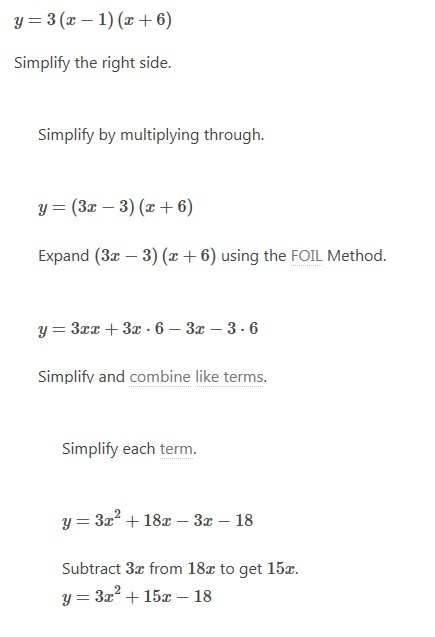 $y = 3(x-1)(x+6)$

Simplify the right side.

Simplify by multiplying through.

$y = (3x-3)(x+6)$

Expand $(3x-3)(x+6)$ using the FOIL Method.

$y = 3xx + 3x \cdot 6 - 3x - 3 \cdot 6$

Simplify and combine like terms.

Simplify each term.

$y = 3x^2 + 18x - 3x - 18$

Subtract $3x$ from $18x$ to get $15x$.

$y = 3x^2 + 15x - 18$